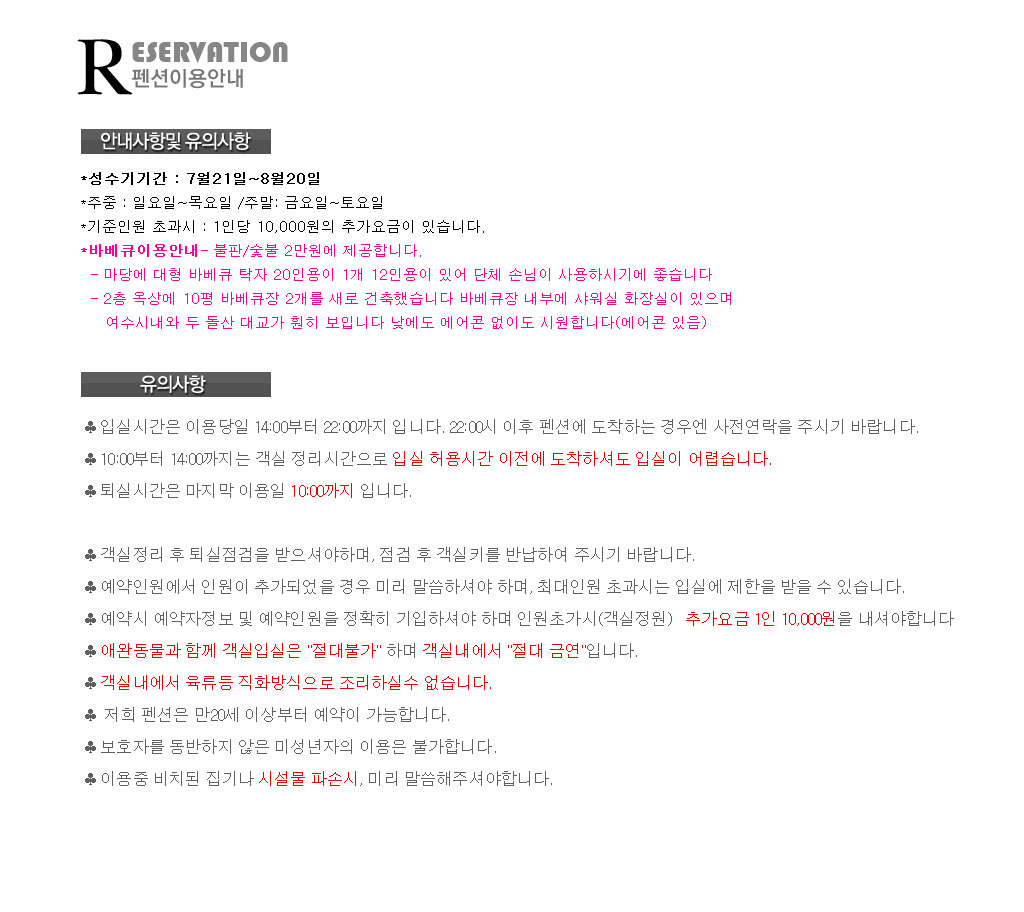 RESERVATION
펜션이용안내

안내사항및 유의사항

*성수기기간 : 7월21일~8월20일
*주중 : 일요일~목요일 /주말: 금요일~토요일
*기준인원 초과시 : 1인당 10,000원의 추가요금이 있습니다.
*바베큐이용안내 - 불판/숯불 2만원에 제공합니다.
- 마당에 대형 바베큐 탁자 20인용이 1개 12인용이 있어 단체 손님이 사용하시기에 좋습니다
- 2층 옥상에 10평 바베큐장 2개를 새로 건축했습니다 바베큐장 내부에 샤워실 화장실이 있으며 여수시내와 두 돌산 대교가 훤히 보입니다 낮에도 에어콘 없이도 시원합니다(에어콘 있음)

유의사항

♣ 입실시간은 이용당일 14:00부터 22:00까지 입니다. 22:00시 이후 펜션에 도착하는 경우엔 사전연락을 주시기 바랍니다.
♣ 10:00부터 14:00까지는 객실 정리시간으로 입실 허용시간 이전에 도착하셔도 입실이 어렵습니다.
♣ 퇴실시간은 마지막 이용일 10:00까지 입니다.

♣ 객실정리 후 퇴실점검을 받으셔야하며, 점검 후 객실키를 반납하여 주시기 바랍니다.
♣ 예약인원에서 인원이 추가되었을 경우 미리 말씀하셔야 하며, 최대인원 초과시는 입실에 제한을 받을 수 있습니다.
♣ 예약시 예약자정보 및 예약인원을 정확히 기입하셔야 하며 인원초가시(객실정원) 추가요금 1인 10,000원을 내셔야합니다
♣ 애완동물과 함께 객실입실은 "절대불가" 하며 객실내에서 "절대 금연"입니다.
♣ 객실내에서 육류등 직화방식으로 조리하실수 없습니다.
♣ 저희 펜션은 만20세 이상부터 예약이 가능합니다.
♣ 보호자를 동반하지 않은 미성년자의 이용은 불가합니다.
♣ 이용중 비치된 집기나 시설물 파손시, 미리 말씀해주셔야합니다.